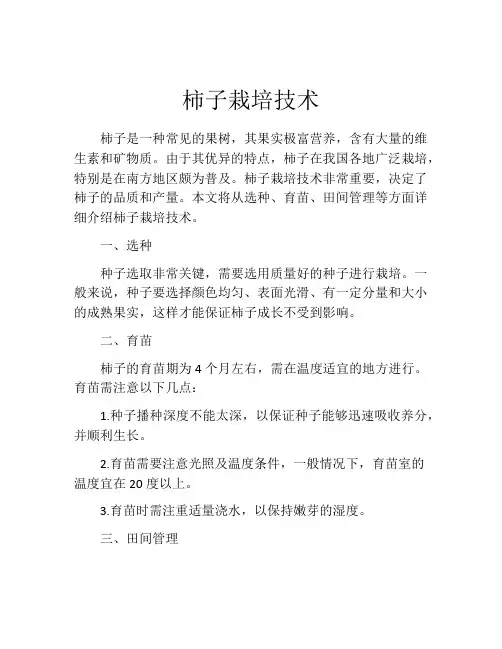 柿子栽培技术

柿子是一种常见的果树，其果实极富营养，含有大量的维生素和矿物质。由于其优异的特点，柿子在我国各地广泛栽培，特别是在南方地区颇为普及。柿子栽培技术非常重要，决定了柿子的品质和产量。本文将从选种、育苗、田间管理等方面详细介绍柿子栽培技术。

一、选种

种子选取非常关键，需要选用质量好的种子进行栽培。一般来说，种子要选择颜色均匀、表面光滑、有一定分量和大小的成熟果实，这样才能保证柿子成长不受到影响。

二、育苗

柿子的育苗期为 4 个月左右，需在温度适宜的地方进行。育苗需注意以下几点：

1.种子播种深度不能太深，以保证种子能够迅速吸收养分，并顺利生长。

2.育苗需要注意光照及温度条件，一般情况下，育苗室的温度宜在 20 度以上。

3.育苗时需注重适量浇水，以保持嫩芽的湿度。

三、田间管理